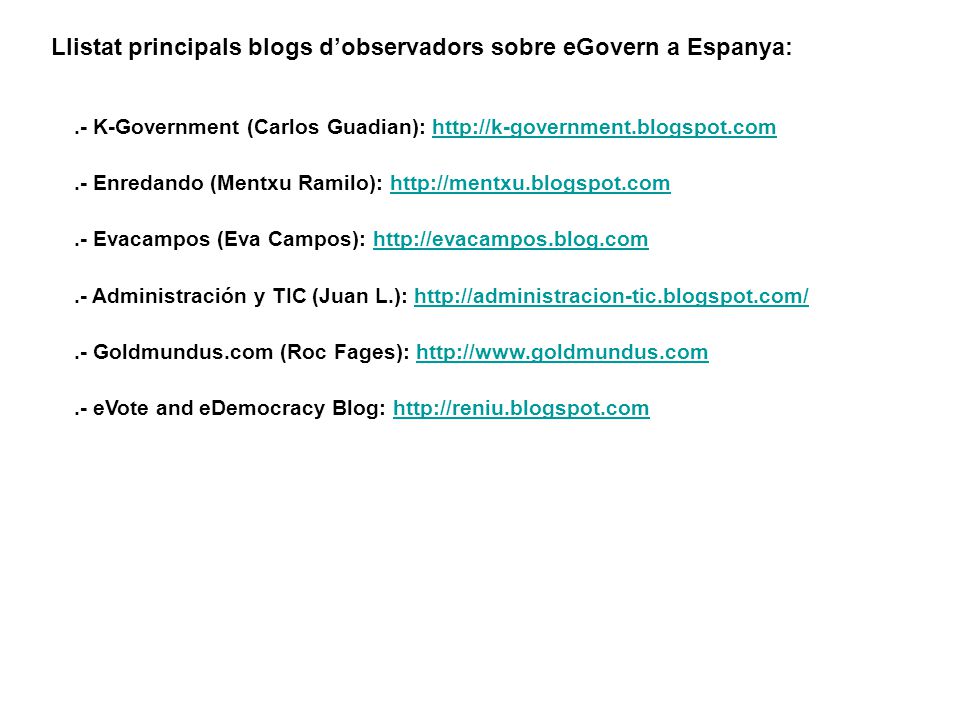 Llistat principals blogs d’observadors sobre eGovern a Espanya:

.- K-Government (Carlos Guadian): http://k-government.blogspot.com

.- Enredando (Mentxu Ramilo): http://mentxu.blogspot.com

.- Evacampos (Eva Campos): http://evacampos.blog.com

.- Administración y TIC (Juan L.): http://administracion-tic.blogspot.com/

.- Goldmundus.com (Roc Fages): http://www.goldmundus.com

.- eVote and eDemocracy Blog: http://reniu.blogspot.com